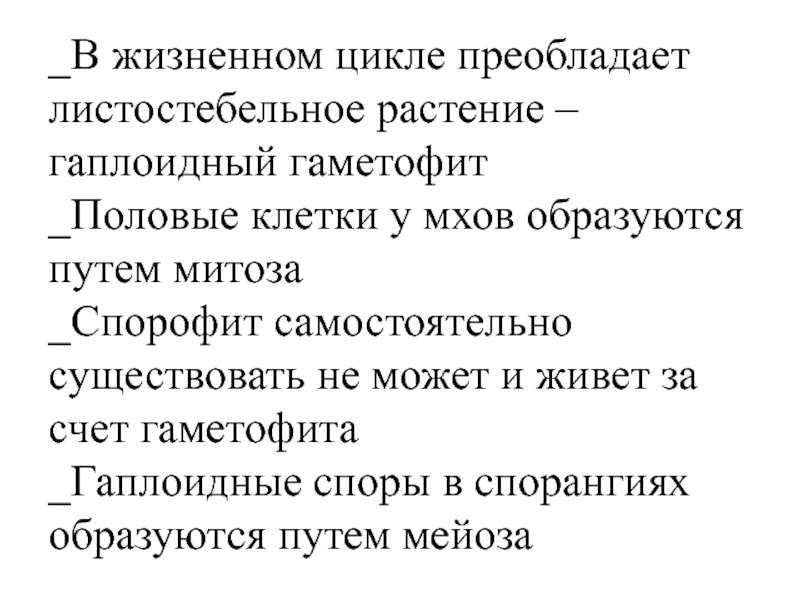 _В жизненном цикле преобладает листостебельное растение – гаплоидный гаметофит
_Половые клетки у мхов образуются путем митоза
_Спорофит самостоятельно существовать не может и живет за счет гаметофита
_Гаплоидные споры в спорангиях образуются путем мейоза